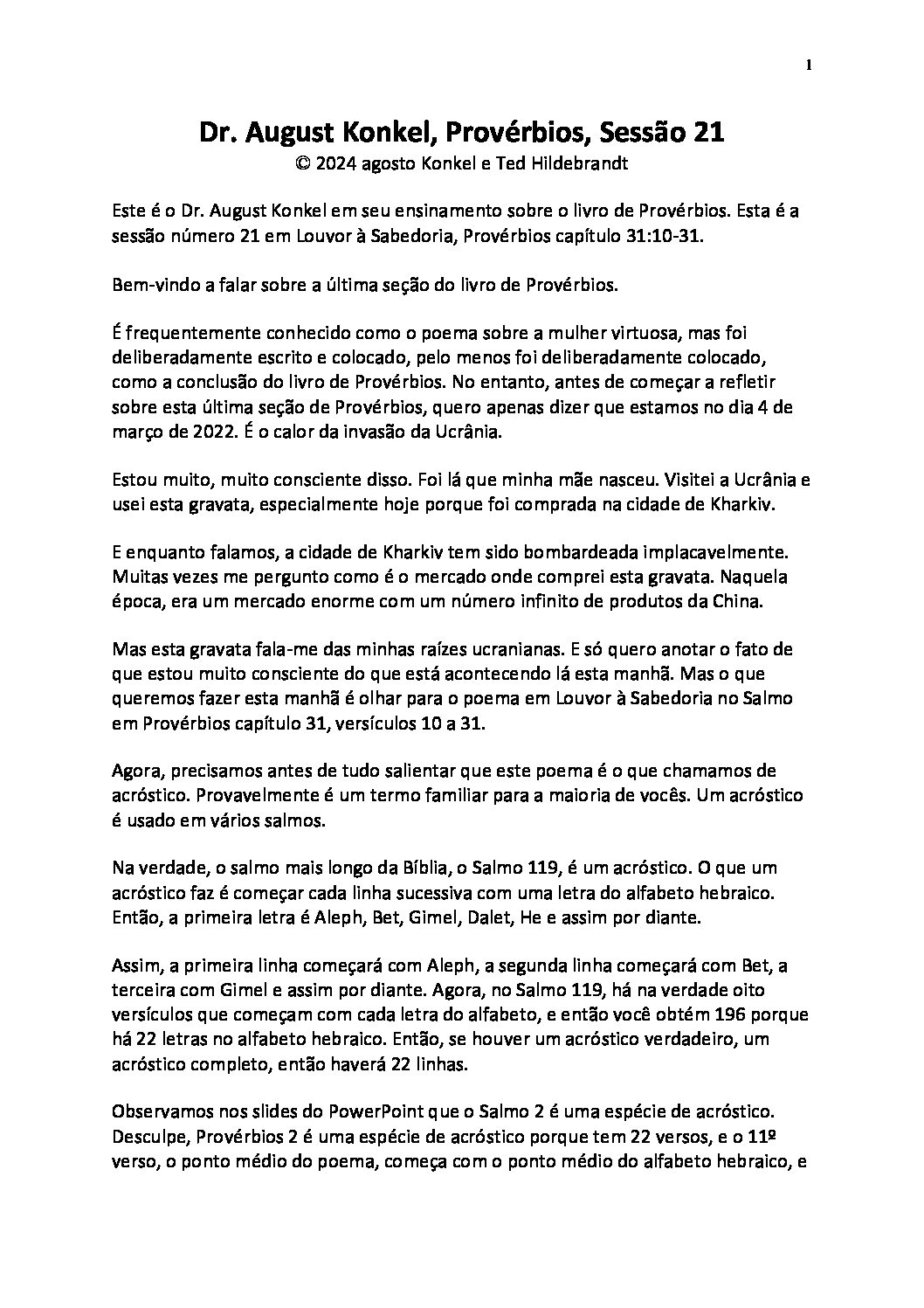 1

Dr. August Konkel, Provérbios, Sessão 21
© 2024 agosto Konkel e Ted Hildebrandt

Este é o Dr. August Konkel em seu ensinamento sobre o livro de Provérbios. Esta é a sessão número 21 em Louvor à Sabedoria, Provérbios capítulo 31:10-31.

Bem-vindo a falar sobre a última seção do livro de Provérbios.

É frequentemente conhecido como o poema sobre a mulher virtuosa, mas foi deliberadamente escrito e colocado, pelo menos foi deliberadamente colocado, como a conclusão do livro de Provérbios. No entanto, antes de começar a refletir sobre esta última seção de Provérbios, quero apenas dizer que estamos no dia 4 de março de 2022. É o calor da invasão da Ucrânia.

Estou muito, muito consciente disso. Foi lá que minha mãe nasceu. Visitei a Ucrânia e usei esta gravata, especialmente hoje porque foi comprada na cidade de Kharkiv.

E enquanto falamos, a cidade de Kharkiv tem sido bombardeada implacavelmente. Muitas vezes me pergunto como é o mercado onde comprei esta gravata. Naquela época, era um mercado enorme com um número infinito de produtos da China.

Mas esta gravata fala-me das minhas raízes ucranianas. E só quero anotar o fato de que estou muito consciente do que está acontecendo lá esta manhã. Mas o que queremos fazer esta manhã é olhar para o poema em Louvor à Sabedoria no Salmo em Provérbios capítulo 31, versículos 10 a 31.

Agora, precisamos antes de tudo salientar que este poema é o que chamamos de acróstico. Provavelmente é um termo familiar para a maioria de vocês. Um acróstico é usado em vários salmos.

Na verdade, o salmo mais longo da Bíblia, o Salmo 119, é um acróstico. O que um acróstico faz é começar cada linha sucessiva com uma letra do alfabeto hebraico. Então, a primeira letra é Aleph, Bet, Gimel, Dalet, He e assim por diante.

Assim, a primeira linha começará com Aleph, a segunda linha começará com Bet, a terceira com Gimel e assim por diante. Agora, no Salmo 119, há na verdade oito versículos que começam com cada letra do alfabeto, e então você obtém 196 porque há 22 letras no alfabeto hebraico. Então, se houver um acróstico verdadeiro, um acróstico completo, então haverá 22 linhas.

Observamos nos slides do PowerPoint que o Salmo 2 é uma espécie de acróstico. Desculpe, Provérbios 2 é uma espécie de acróstico porque tem 22 versos, e o 11º verso, o ponto médio do poema, começa com o ponto médio do alfabeto hebraico, e